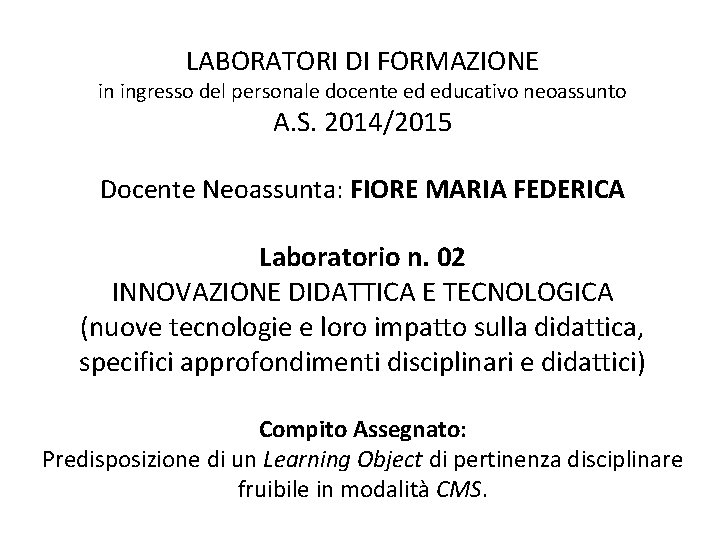 LABORATORI DI FORMAZIONE
in ingresso del personale docente ed educativo neoassunto
A.S. 2014/2015

Docente Neoassunta: FIORE MARIA FEDERICA

Laboratorio n. 02
INNOVAZIONE DIDATTICA E TECNOLOGICA
(nuove tecnologie e loro impatto sulla didattica, specifici approfondimenti disciplinari e didattici)

Compito Assegnato:
Predisposizione di un Learning Object di pertinenza disciplinare fruibile in modalità CMS.